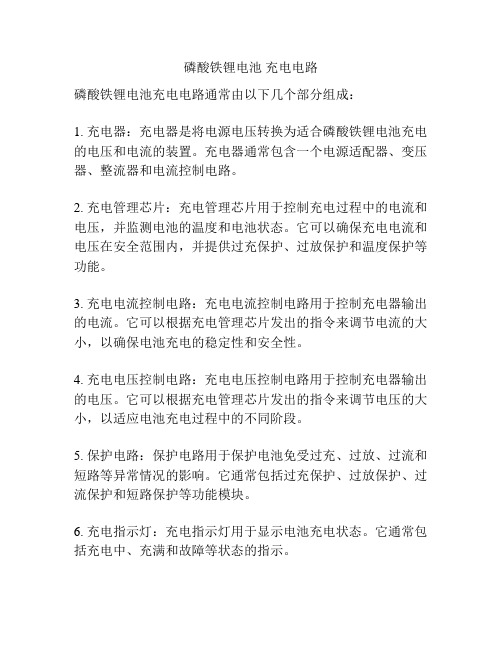 磷酸铁锂电池 充电电路

磷酸铁锂电池充电电路通常由以下几个部分组成：

1. 充电器：充电器是将电源电压转换为适合磷酸铁锂电池充电的电压和电流的装置。充电器通常包含一个电源适配器、变压器、整流器和电流控制电路。

2. 充电管理芯片：充电管理芯片用于控制充电过程中的电流和电压，并监测电池的温度和电池状态。它可以确保充电电流和电压在安全范围内，并提供过充保护、过放保护和温度保护等功能。

3. 充电电流控制电路：充电电流控制电路用于控制充电器输出的电流。它可以根据充电管理芯片发出的指令来调节电流的大小，以确保电池充电的稳定性和安全性。

4. 充电电压控制电路：充电电压控制电路用于控制充电器输出的电压。它可以根据充电管理芯片发出的指令来调节电压的大小，以适应电池充电过程中的不同阶段。

5. 保护电路：保护电路用于保护电池免受过充、过放、过流和短路等异常情况的影响。它通常包括过充保护、过放保护、过流保护和短路保护等功能模块。

6. 充电指示灯：充电指示灯用于显示电池充电状态。它通常包括充电中、充满和故障等状态的指示。